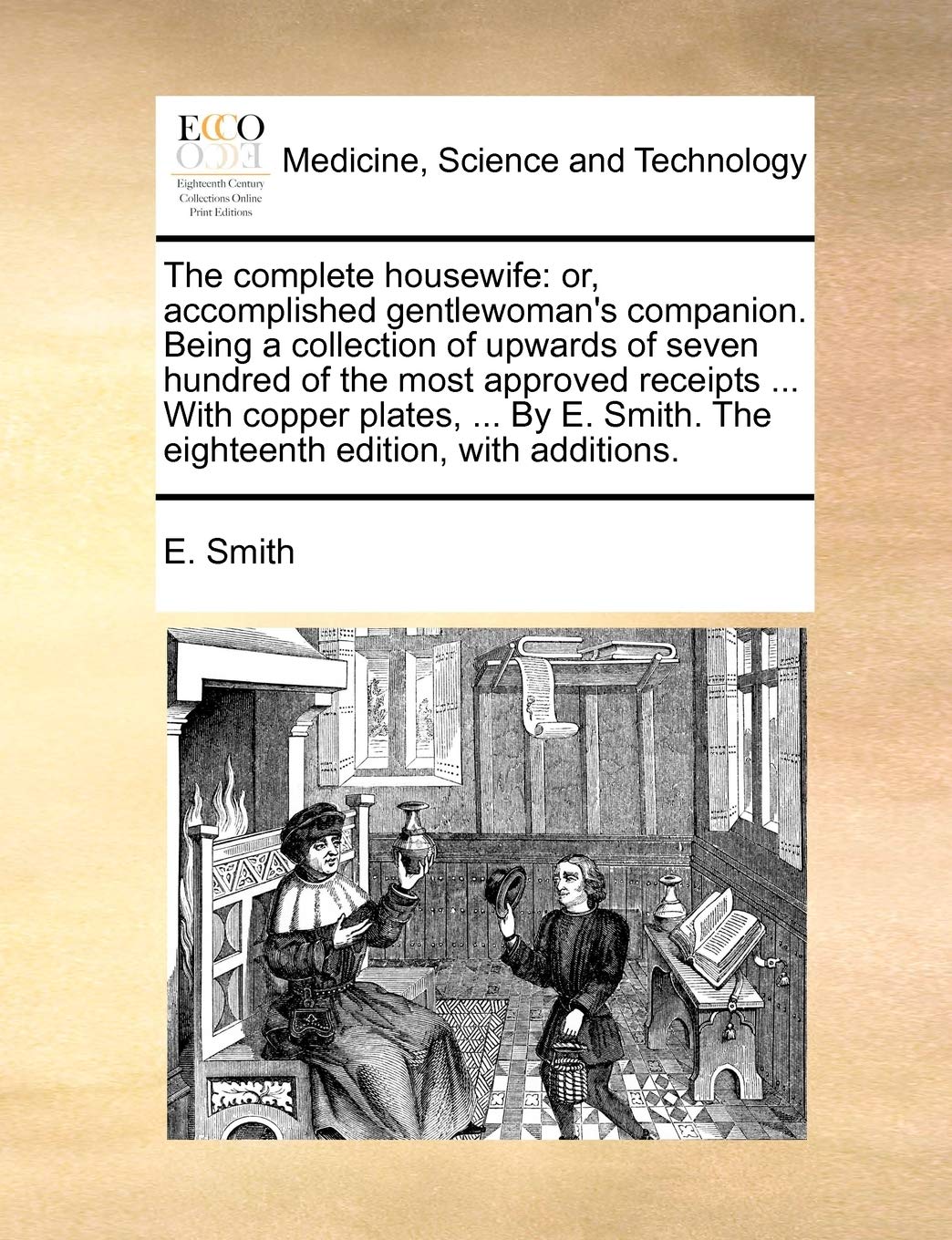 ECCO
Eighteenth Century Collections Online Print Editions

Medicine, Science and Technology

The complete housewife: or, accomplished gentlewoman's companion. Being a collection of upwards of seven hundred of the most approved receipts ... With copper plates, ... By E. Smith. The eighteenth edition, with additions.

E. Smith